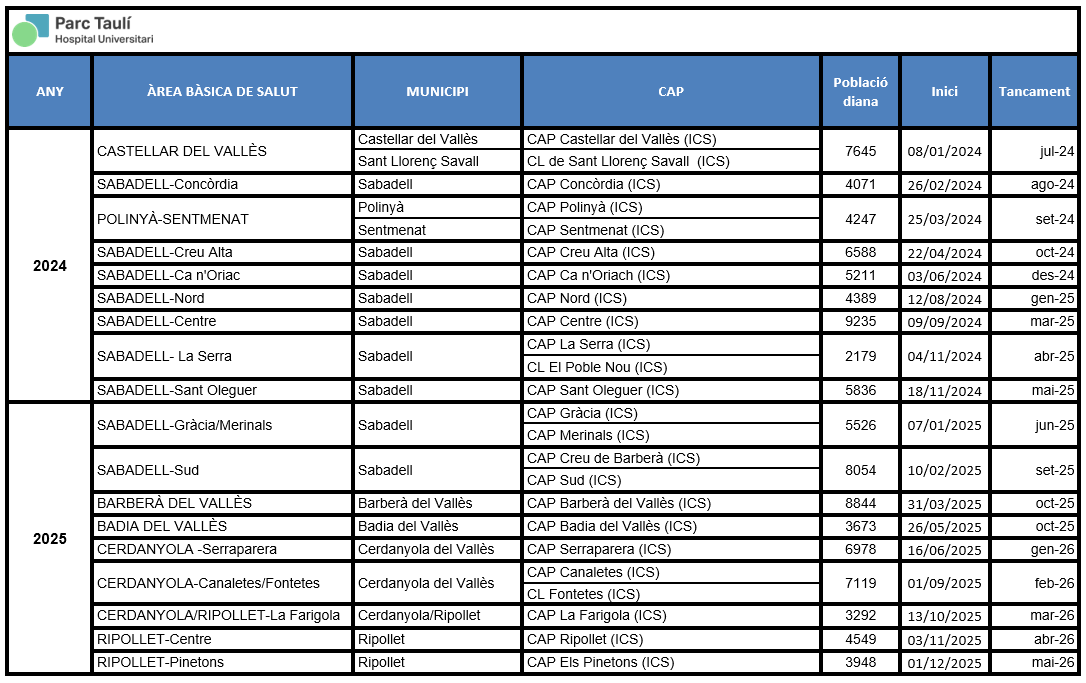 Parc Taulí
Hospital Universitari

| ANY | ÀREA BÀSICA DE SALUT | MUNICIPI | CAP | Població diana | Inici | Tancament |
|---|---|---|---|---|---|---|
| 2024 | CASTELLAR DEL VALLÈS | Castellar del Vallès | CAP Castellar del Vallès (ICS) | 7645 | 08/01/2024 | jul-24 |
| | | Sant Llorenç Savall | CL de Sant Llorenç Savall (ICS) | | | |
| | SABADELL-Concòrdia | Sabadell | CAP Concòrdia (ICS) | 4071 | 26/02/2024 | ago-24 |
| | POLINYÀ-SENTMENAT | Polinyà | CAP Polinyà (ICS) | 4247 | 25/03/2024 | set-24 |
| | | Sentmenat | CAP Sentmenat (ICS) | | | |
| | SABADELL-Creu Alta | Sabadell | CAP Creu Alta (ICS) | 6588 | 22/04/2024 | oct-24 |
| | SABADELL-Ca n'Oriac | Sabadell | CAP Ca n'Oriach (ICS) | 5211 | 03/06/2024 | des-24 |
| | SABADELL-Nord | Sabadell | CAP Nord (ICS) | 4389 | 12/08/2024 | gen-25 |
| | SABADELL-Centre | Sabadell | CAP Centre (ICS) | 9235 | 09/09/2024 | mar-25 |
| | SABADELL- La Serra | Sabadell | CAP La Serra (ICS) | 2179 | 04/11/2024 | abr-25 |
| | | | CL El Poble Nou (ICS) | | | |
| | SABADELL-Sant Oleguer | Sabadell | CAP Sant Oleguer (ICS) | 5836 | 18/11/2024 | mai-25 |
| 2025 | SABADELL-Gràcia/Merinals | Sabadell | CAP Gràcia (ICS) | 5526 | 07/01/2025 | jun-25 |
| | | | CAP Merinals (ICS) | | | |
| | SABADELL-Sud | Sabadell | CAP Creu de Barberà (ICS) | 8054 | 10/02/2025 | set-25 |
| | | | CAP Sud (ICS) | | | |
| | BARBERÀ DEL VALLÈS | Barberà del Vallès | CAP Barberà del Vallès (ICS) | 8844 | 31/03/2025 | oct-25 |
| | BADIA DEL VALLÈS | Badia del Vallès | CAP Badia del Vallès (ICS) | 3673 | 26/05/2025 | oct-25 |
| | CERDANYOLA -Serraparera | Cerdanyola del Vallès | CAP Serraparera (ICS) | 6978 | 16/06/2025 | gen-26 |
| | CERDANYOLA-Canaletes/Fontetes | Cerdanyola del Vallès | CAP Canaletes (ICS) | 7119 | 01/09/2025 | feb-26 |
| | | | CL Fontetes (ICS) | | | |
| | CERDANYOLA/RIPOLLET-La Farigola | Cerdanyola/Ripollet | CAP La Farigola (ICS) | 3292 | 13/10/2025 | mar-26 |
| | RIPOLLET-Centre | Ripollet | CAP Ripollet (ICS) | 4549 | 03/11/2025 | abr-26 |
| | RIPOLLET-Pinetons | Ripollet | CAP Els Pinetons (ICS) | 3948 | 01/12/2025 | mai-26 |